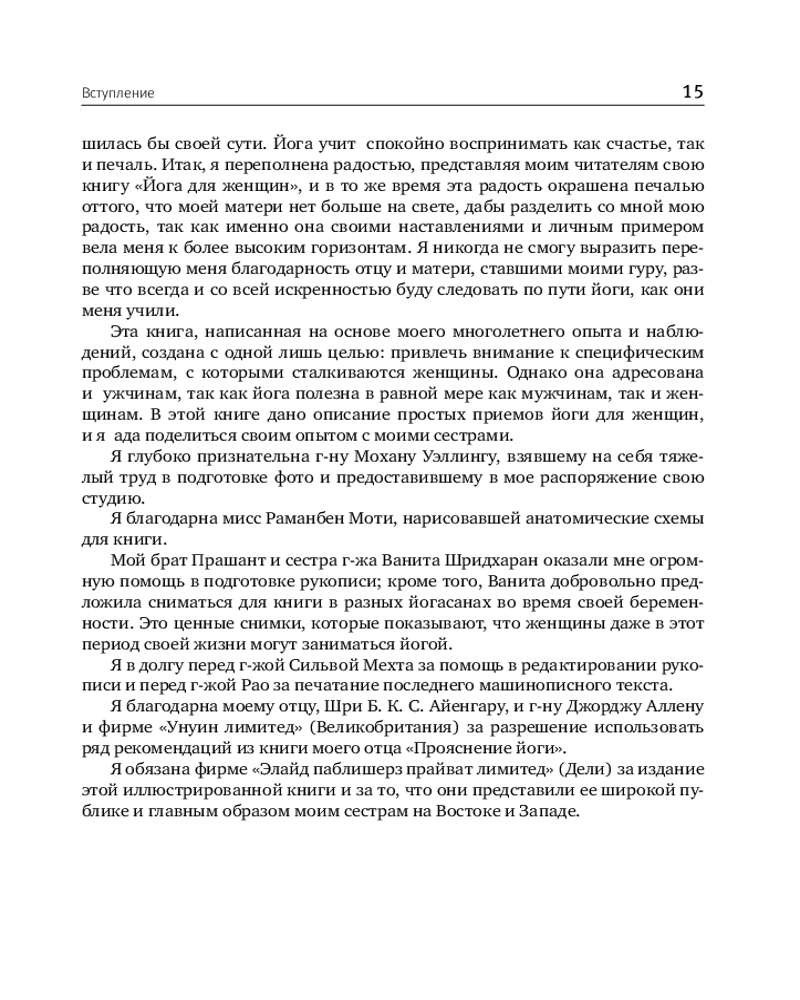 Вступление

15

шилась бы своей сути. Йога учит спокойно воспринимать как счастье, так и печаль. Итак, я переполнена радостью, представляя моим читателям свою книгу «Йога для женщин», и в то же время эта радость окрашена печалью оттого, что моей матери нет больше на свете, дабы разделить со мной мою радость, так как именно она своими наставлениями и личным примером вела меня к более высоким горизонтам. Я никогда не смогу выразить переполняющую меня благодарность отцу и матери, ставшими моими гуру, разве что всегда и со всей искренностью буду следовать по пути йоги, как они меня учили.

Эта книга, написанная на основе моего многолетнего опыта и наблюдений, создана с одной лишь целью: привлечь внимание к специфическим проблемам, с которыми сталкиваются женщины. Однако она адресована и ужчинам, так как йога полезна в равной мере как мужчинам, так и женщинам. В этой книге дано описание простых приемов йоги для женщин, и я ада поделиться своим опытом с моими сестрами.

Я глубоко признательна г-ну Мохану Уэллингу, взявшему на себя тяжелый труд в подготовке фото и предоставившему в мое распоряжение свою студию.

Я благодарна мисс Раманбен Моти, нарисовавшей анатомические схемы для книги.

Мой брат Прашант и сестра г-жа Ванита Шридхаран оказали мне огромную помощь в подготовке рукописи; кроме того, Ванита добровольно предложила сниматься для книги в разных йогасанах во время своей беременности. Это ценные снимки, которые показывают, что женщины даже в этот период своей жизни могут заниматься йогой.

Я в долгу перед г-жой Сильвой Мехта за помощь в редактировании рукописи и перед г-жой Рао за печатание последнего машинописного текста.

Я благодарна моему отцу, Шри Б. К. С. Айенгару, и г-ну Джорджу Аллену и фирме «Унуин лимитед» (Великобритания) за разрешение использовать ряд рекомендаций из книги моего отца «Прояснение йоги».

Я обязана фирме «Элайд паблишерз прайват лимитед» (Дели) за издание этой иллюстрированной книги и за то, что они представили ее широкой публике и главным образом моим сестрам на Востоке и Западе.